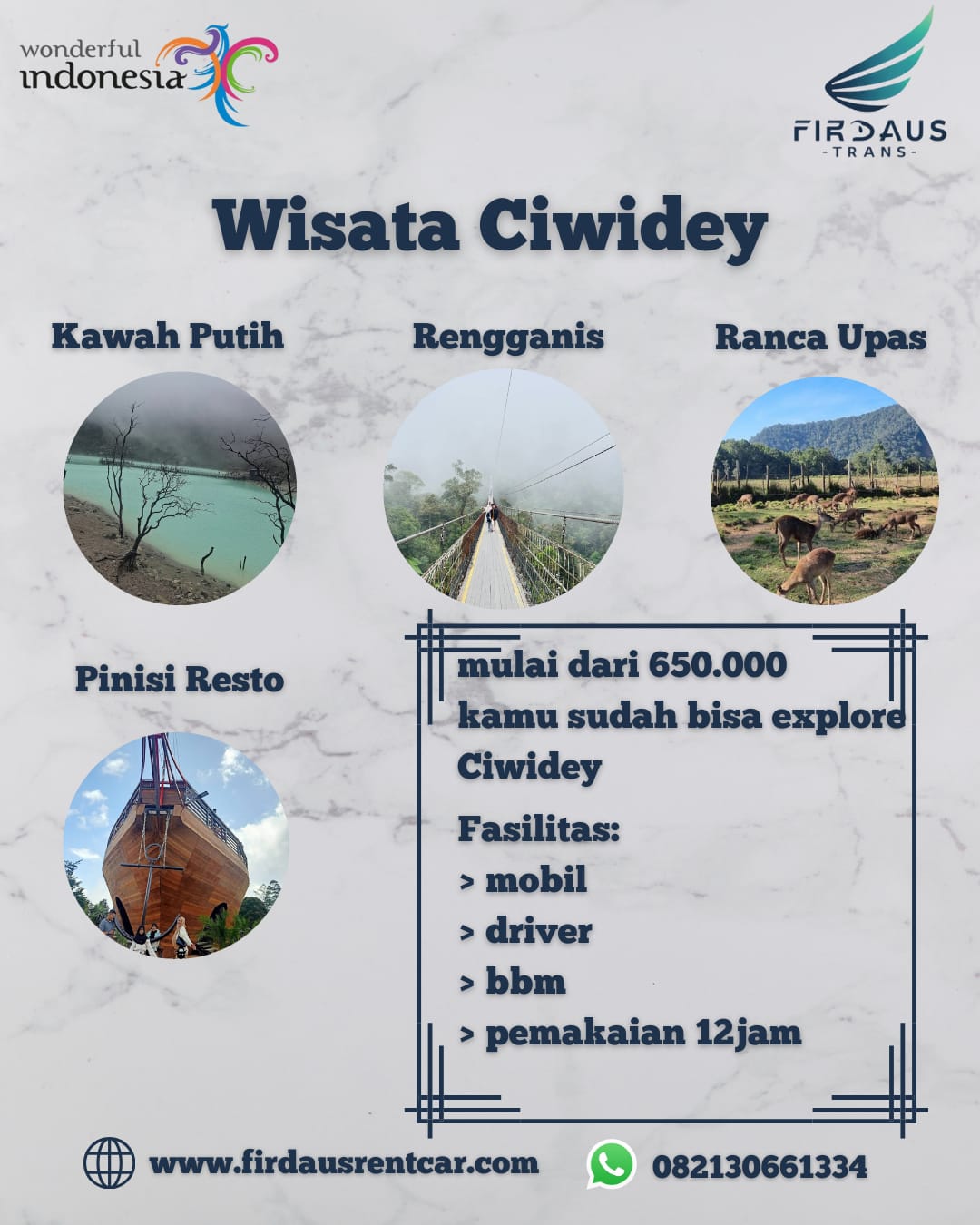 wonderful indonesia

FIRDAUS
-TRANS-

Wisata Ciwidey

Kawah Putih

Rengganis

Ranca Upas

Pinisi Resto

mulai dari 650.000 kamu sudah bisa explore Ciwidey

Fasilitas:
> mobil
> driver
> bbm
> pemakaian 12jam

www.firdausrentcar.com

082130661334